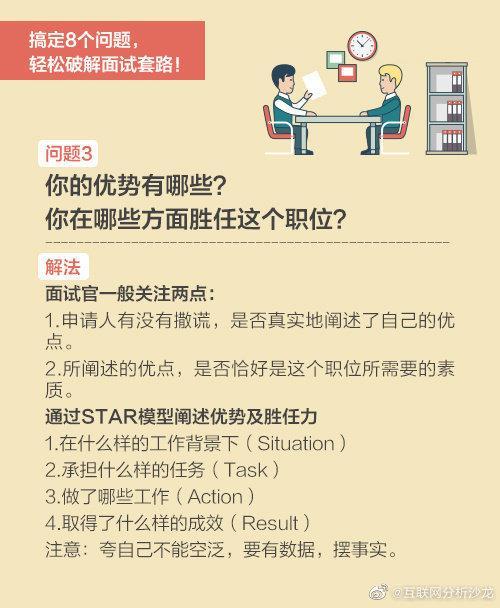 搞定8个问题，
轻松破解面试套路！

问题3
你的优势有哪些？
你在哪些方面胜任这个职位？

解法
面试官一般关注两点：
1.申请人有没有撒谎，是否真实地阐述了自己的优点。
2.所阐述的优点，是否恰好是这个职位所需要的素质。
通过STAR模型阐述优势及胜任力
1.在什么样的工作背景下（Situation）
2.承担什么样的任务（Task）
3.做了哪些工作（Action）
4.取得了什么样的成效（Result）
注意：夸自己不能空泛，要有数据，摆事实。

@互联网分析沙龙